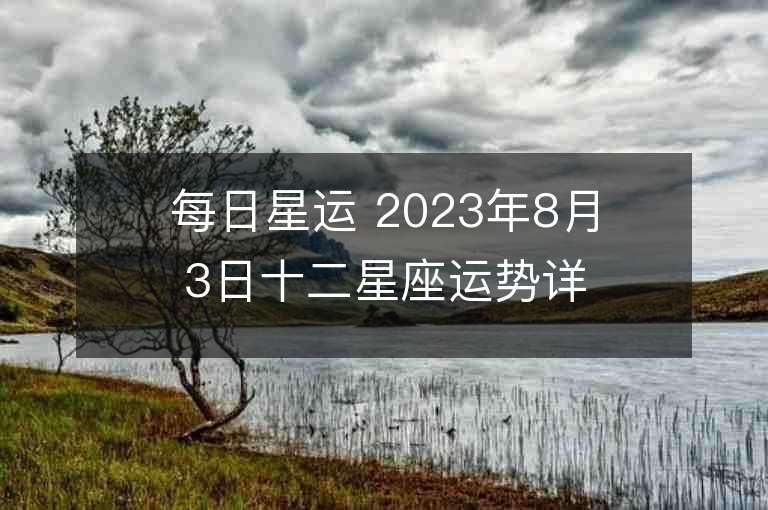 每日星运 2023年8月3日十二星座运势详